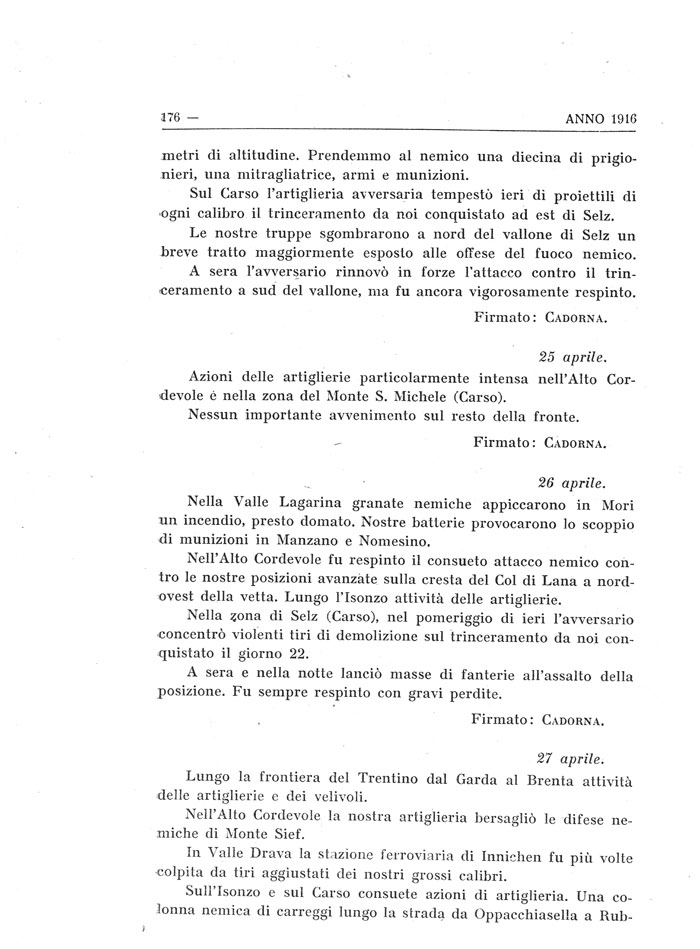 176 — ANNO 1916

metri di altitudine. Prendemmo al nemico una diecina di prigionieri, una mitragliatrice, armi e munizioni.

Sul Carso l'artiglieria avversaria tempestò ieri di proiettili di ogni calibro il trinceramento da noi conquistato ad est di Selz.

Le nostre truppe sgombrarono a nord del vallone di Selz un breve tratto maggiormente esposto alle offese del fuoco nemico.

A sera l'avversario rinnovò in forze l'attacco contro il trinceramento a sud del vallone, ma fu ancora vigorosamente respinto.

Firmato: CADORNA.

25 aprile.

Azioni delle artiglierie particolarmente intensa nell'Alto Cordevole è nella zona del Monte S. Michele (Carso).

Nessun importante avvenimento sul resto della fronte.

Firmato: CADORNA.

26 aprile.

Nella Valle Lagarina granate nemiche appiccarono in Mori un incendio, presto domato. Nostre batterie provocarono lo scoppio di munizioni in Manzano e Nomesino.

Nell'Alto Cordevole fu respinto il consueto attacco nemico contro le nostre posizioni avanzate sulla cresta del Col di Lana a nord-ovest della vetta. Lungo l'Isonzo attività delle artiglierie.

Nella zona di Selz (Carso), nel pomeriggio di ieri l'avversario concentrò violenti tiri di demolizione sul trinceramento da noi conquistato il giorno 22.

A sera e nella notte lanciò masse di fanterie all'assalto della posizione. Fu sempre respinto con gravi perdite.

Firmato: CADORNA.

27 aprile.

Lungo la frontiera del Trentino dal Garda al Brenta attività delle artiglierie e dei velivoli.

Nell'Alto Cordevole la nostra artiglieria bersagliò le difese nemiche di Monte Sief.

In Valle Drava la stazione ferroviaria di Innichen fu più volte colpita da tiri aggiustati dei nostri grossi calibri.

Sull'Isonzo e sul Carso consuete azioni di artiglieria. Una colonna nemica di carreggi lungo la strada da Oppacchiasella a Rub-